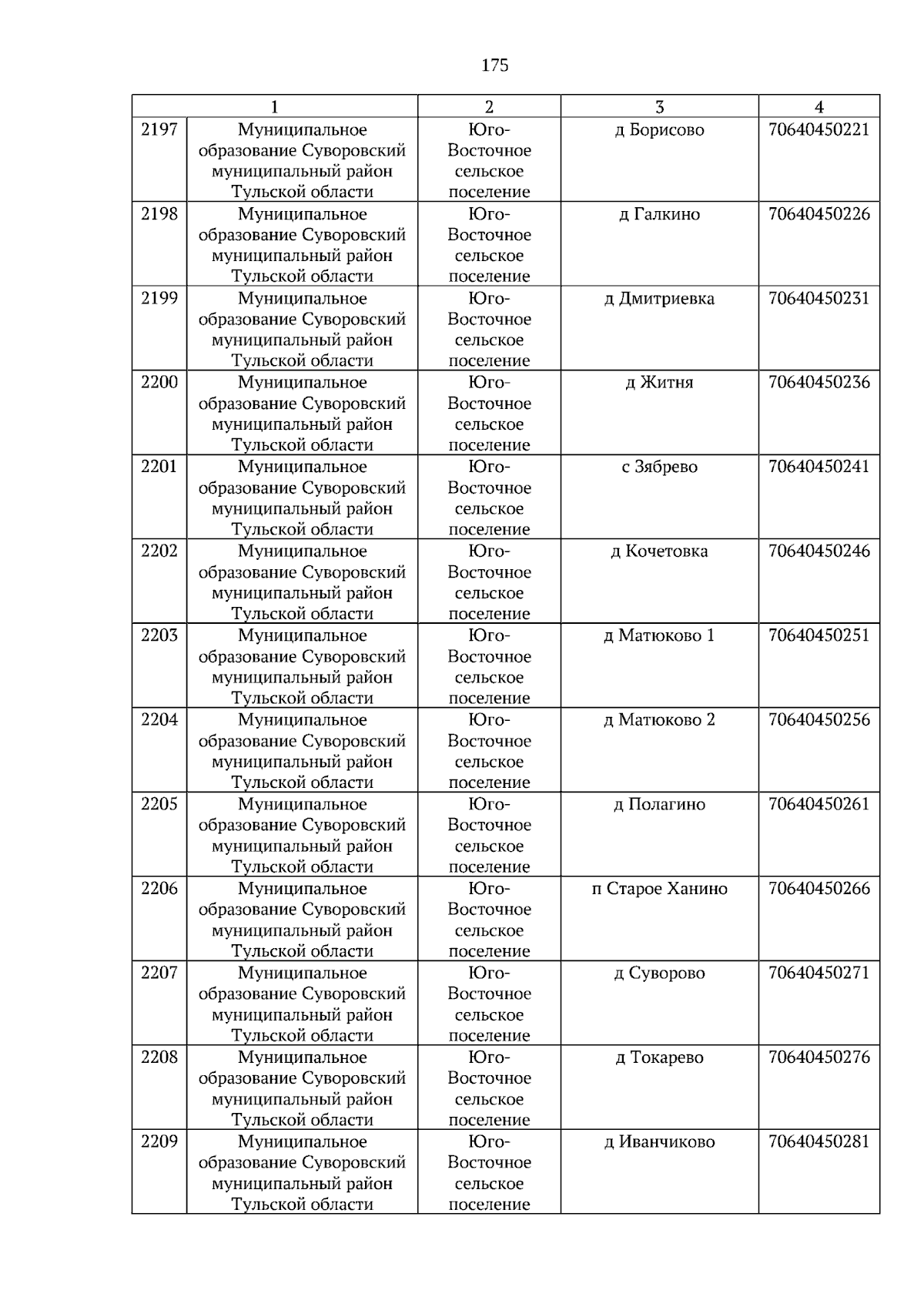 175

| 1 | | 2 | 3 | 4 |
|---|---|---|---|---|
| 2197 | Муниципальное образование Суворовский муниципальный район Тульской области | Юго-Восточное сельское поселение | д Борисово | 70640450221 |
| 2198 | Муниципальное образование Суворовский муниципальный район Тульской области | Юго-Восточное сельское поселение | д Галкино | 70640450226 |
| 2199 | Муниципальное образование Суворовский муниципальный район Тульской области | Юго-Восточное сельское поселение | д Дмитриевка | 70640450231 |
| 2200 | Муниципальное образование Суворовский муниципальный район Тульской области | Юго-Восточное сельское поселение | д Житня | 70640450236 |
| 2201 | Муниципальное образование Суворовский муниципальный район Тульской области | Юго-Восточное сельское поселение | с Зябрево | 70640450241 |
| 2202 | Муниципальное образование Суворовский муниципальный район Тульской области | Юго-Восточное сельское поселение | д Кочетовка | 70640450246 |
| 2203 | Муниципальное образование Суворовский муниципальный район Тульской области | Юго-Восточное сельское поселение | д Матюково 1 | 70640450251 |
| 2204 | Муниципальное образование Суворовский муниципальный район Тульской области | Юго-Восточное сельское поселение | д Матюково 2 | 70640450256 |
| 2205 | Муниципальное образование Суворовский муниципальный район Тульской области | Юго-Восточное сельское поселение | д Полагино | 70640450261 |
| 2206 | Муниципальное образование Суворовский муниципальный район Тульской области | Юго-Восточное сельское поселение | п Старое Ханино | 70640450266 |
| 2207 | Муниципальное образование Суворовский муниципальный район Тульской области | Юго-Восточное сельское поселение | д Суворово | 70640450271 |
| 2208 | Муниципальное образование Суворовский муниципальный район Тульской области | Юго-Восточное сельское поселение | д Токарево | 70640450276 |
| 2209 | Муниципальное образование Суворовский муниципальный район Тульской области | Юго-Восточное сельское поселение | д Иванчиково | 70640450281 |